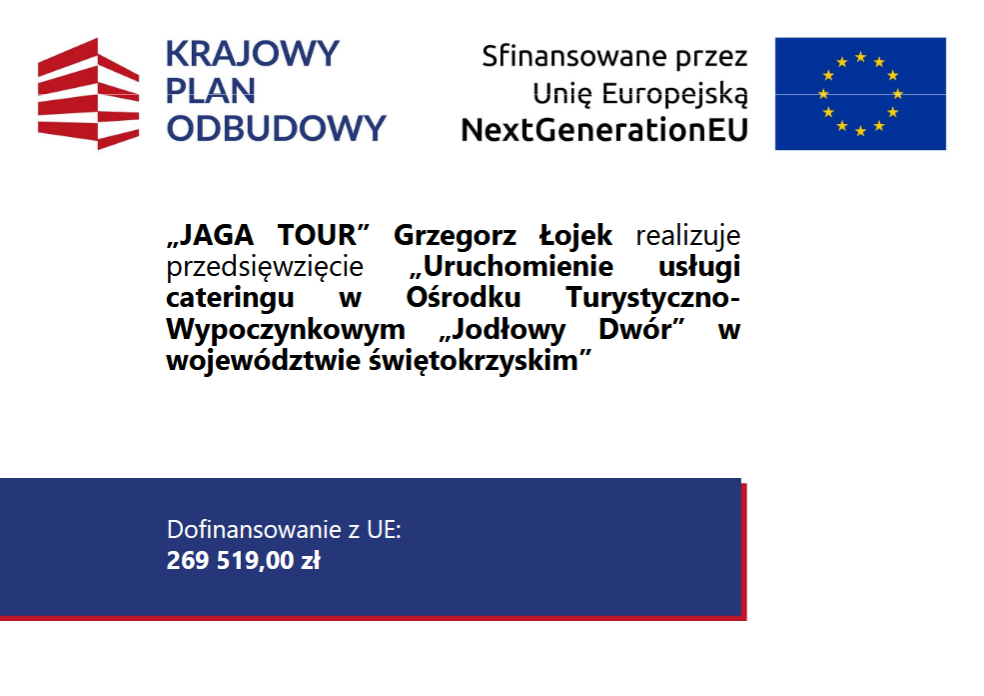 KRAJOWY
PLAN
ODBUDOWY

Sfinansowane przez
Unię Europejską
NextGenerationEU

„JAGA TOUR" Grzegorz Łojek realizuje przedsięwzięcie „Uruchomienie usługi cateringu w Ośrodku Turystyczno-Wypoczynkowym „Jodłowy Dwór" w województwie świętokrzyskim"

Dofinansowanie z UE:
269 519,00 zł